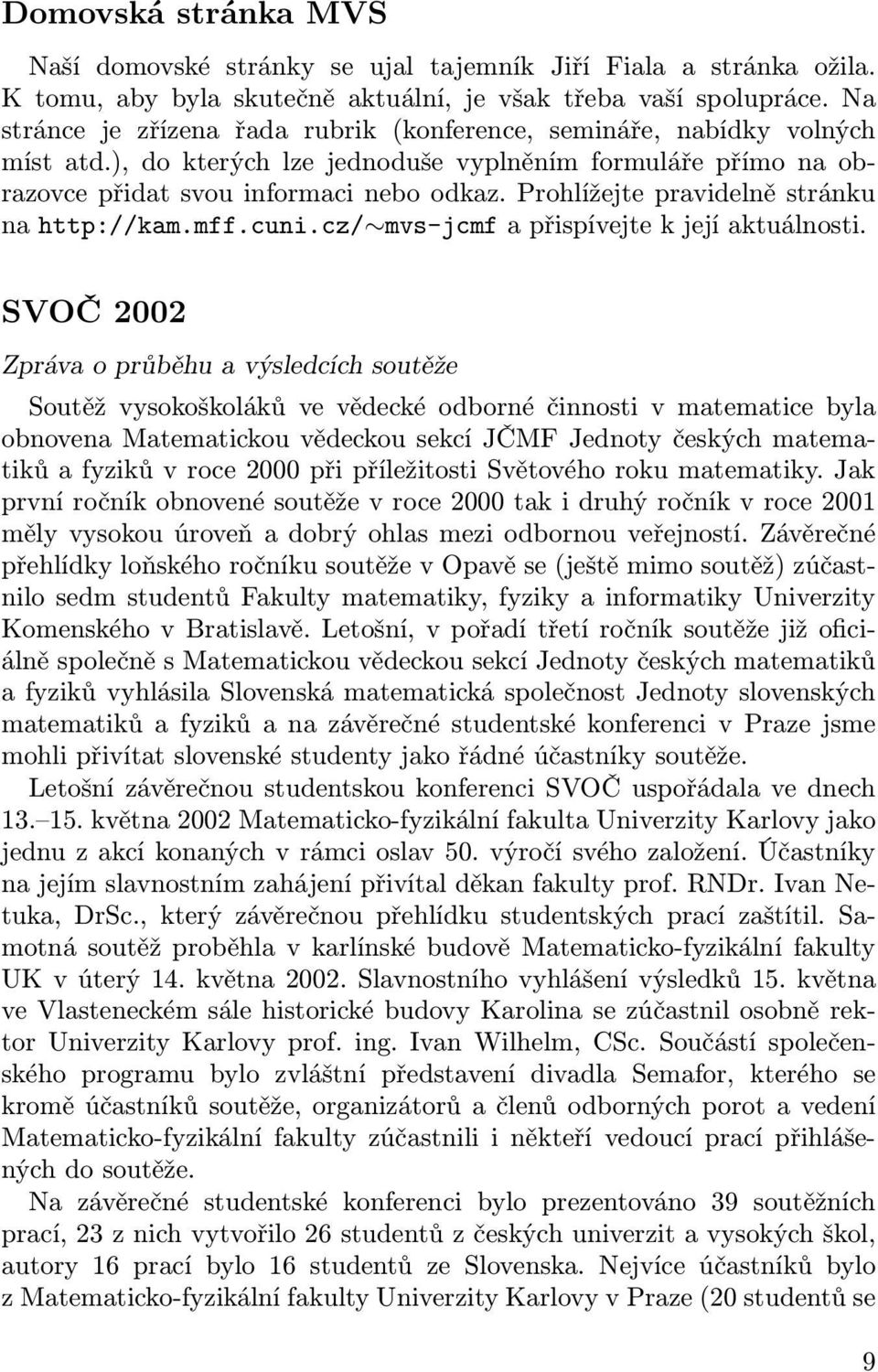 Domovská stránka MVS

Naší domovské stránky se ujal tajemník Jiří Fiala a stránka ožila. K tomu, aby byla skutečně aktuální, je však třeba vaší spolupráce. Na stránce je zřízena řada rubrik (konference, semináře, nabídky volných míst atd.), do kterých lze jednoduše vyplněním formuláře přímo na obrazovce přidat svou informaci nebo odkaz. Prohlížejte pravidelně stránku na http://kam.mff.cuni.cz/∼mvs-jcmf a přispívejte k její aktuálnosti.

SVOČ 2002

Zpráva o průběhu a výsledcích soutěže

Soutěž vysokoškoláků ve vědecké odborné činnosti v matematice byla obnovena Matematickou vědeckou sekcí JČMF Jednoty českých matematiků a fyziků v roce 2000 při příležitosti Světového roku matematiky. Jak první ročník obnovené soutěže v roce 2000 tak i druhý ročník v roce 2001 měly vysokou úroveň a dobrý ohlas mezi odbornou veřejností. Závěrečné přehlídky loňského ročníku soutěže v Opavě se (ještě mimo soutěž) zúčastnilo sedm studentů Fakulty matematiky, fyziky a informatiky Univerzity Komenského v Bratislavě. Letošní, v pořadí třetí ročník soutěže již oficiálně společně s Matematickou vědeckou sekcí Jednoty českých matematiků a fyziků vyhlásila Slovenská matematická společnost Jednoty slovenských matematiků a fyziků a na závěrečné studentské konferenci v Praze jsme mohli přivítat slovenské studenty jako řádné účastníky soutěže.

Letošní závěrečnou studentskou konferenci SVOČ uspořádala ve dnech 13.–15. května 2002 Matematicko-fyzikální fakulta Univerzity Karlovy jako jednu z akcí konaných v rámci oslav 50. výročí svého založení. Účastníky na jejím slavnostním zahájení přivítal děkan fakulty prof. RNDr. Ivan Netuka, DrSc., který závěrečnou přehlídku studentských prací zaštítil. Samotná soutěž proběhla v karlínské budově Matematicko-fyzikální fakulty UK v úterý 14. května 2002. Slavnostního vyhlášení výsledků 15. května ve Vlasteneckém sále historické budovy Karolina se zúčastnil osobně rektor Univerzity Karlovy prof. ing. Ivan Wilhelm, CSc. Součástí společenského programu bylo zvláštní představení divadla Semafor, kterého se kromě účastníků soutěže, organizátorů a členů odborných porot a vedení Matematicko-fyzikální fakulty zúčastnili i někteří vedoucí prací přihlášených do soutěže.

Na závěrečné studentské konferenci bylo prezentováno 39 soutěžních prací, 23 z nich vytvořilo 26 studentů z českých univerzit a vysokých škol, autory 16 prací bylo 16 studentů ze Slovenska. Nejvíce účastníků bylo z Matematicko-fyzikální fakulty Univerzity Karlovy v Praze (20 studentů se

9